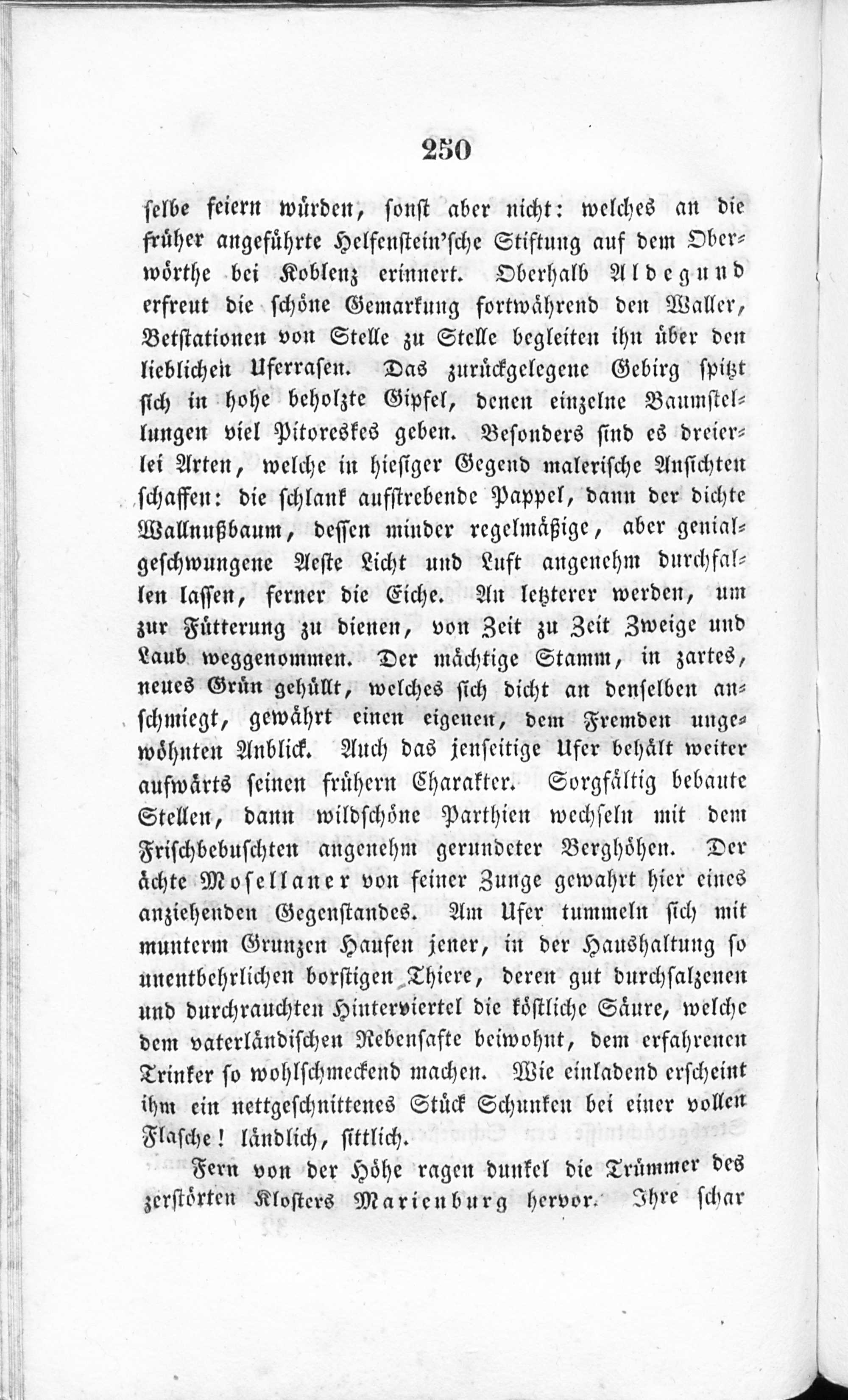 250

selbe feiern würden, sonst aber nicht: welches an die früher angeführte Helfenstein'sche Stiftung auf dem Oberwörthe bei Koblenz erinnert. Oberhalb Aldegund erfreut die schöne Gemarkung fortwährend den Waller, Betstationen von Stelle zu Stelle begleiten ihn über den lieblichen Uferrasen. Das zurückgelegene Gebirg spitzt sich in hohe beholzte Gipfel, denen einzelne Baumstellungen viel Pitoreskes geben. Besonders sind es dreierlei Arten, welche in hiesiger Gegend malerische Ansichten schaffen: die schlank aufstrebende Pappel, dann der dichte Wallnußbaum, dessen minder regelmäßige, aber genialgeschwungene Aeste Licht und Luft angenehm durchfallen lassen, ferner die Eiche. An letzterer werden, um zur Fütterung zu dienen, von Zeit zu Zeit Zweige und Laub weggenommen. Der mächtige Stamm, in zartes, neues Grün gehüllt, welches sich dicht an denselben anschmiegt, gewährt einen eigenen, dem Fremden ungewöhnten Anblick. Auch das jenseitige Ufer behält weiter aufwärts seinen frühern Charakter. Sorgfältig bebaute Stellen, dann wildschöne Parthien wechseln mit dem Frischbebuschten angenehm gerundeter Berghöhen. Der ächte Mosellaner von feiner Zunge gewahrt hier eines anziehenden Gegenstandes. Am Ufer tummeln sich mit munterm Grunzen Haufen jener, in der Haushaltung so unentbehrlichen borstigen Thiere, deren gut durchsalzenen und durchrauchten Hinterviertel die köstliche Säure, welche dem vaterländischen Rebensafte beiwohnt, dem erfahrenen Trinker so wohlschmeckend machen. Wie einladend erscheint ihm ein nettgeschnittenes Stück Schunken bei einer vollen Flasche! ländlich, sittlich.

Fern von der Höhe ragen dunkel die Trümmer des zerstörten Klosters Marienburg hervor. Ihre schar